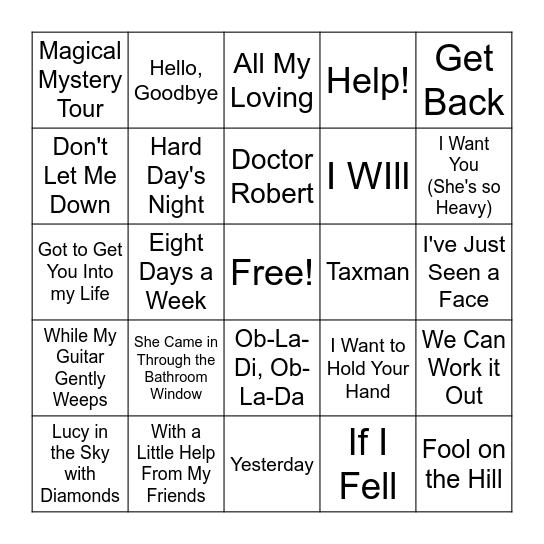 | | | | | |
|---|---|---|---|---|
| Magical Mystery Tour | Hello, Goodbye | All My Loving | Help! | Get Back |
| Don't Let Me Down | Hard Day's Night | Doctor Robert | I WIll | I Want You (She's so Heavy) |
| Got to Get You Into my Life | Eight Days a Week | Free! | Taxman | I've Just Seen a Face |
| While My Guitar Gently Weeps | She Came in Through the Bathroom Window | Ob-La-Di, Ob-La-Da | I Want to Hold Your Hand | We Can Work it Out |
| Lucy in the Sky with Diamonds | With a Little Help From My Friends | Yesterday | If I Fell | Fool on the Hill |